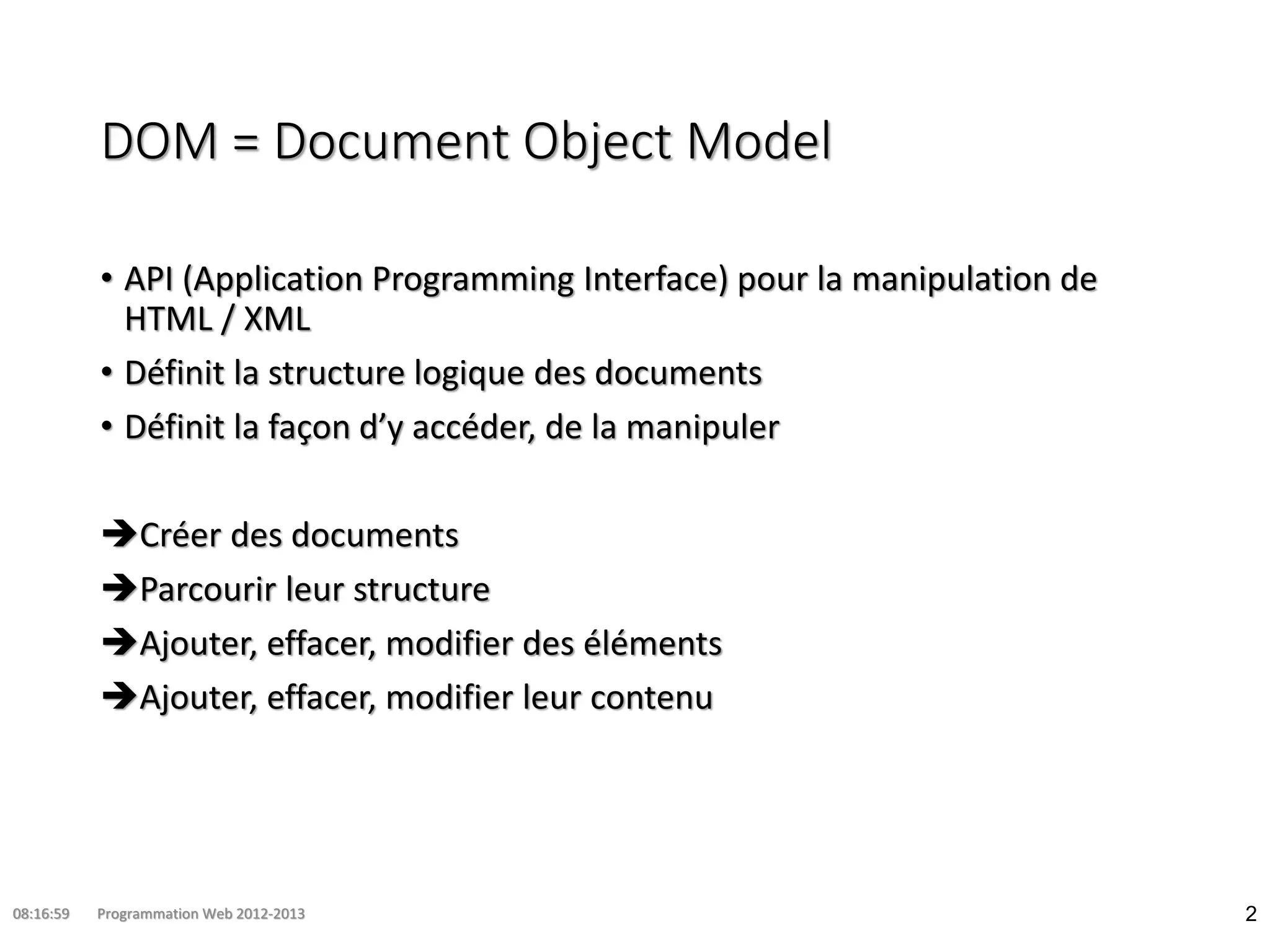 DOM = Document Object Model

• API (Application Programming Interface) pour la manipulation de HTML / XML
• Définit la structure logique des documents
• Définit la façon d’y accéder, de la manipuler

➔Créer des documents
➔Parcourir leur structure
➔Ajouter, effacer, modifier des éléments
➔Ajouter, effacer, modifier leur contenu

08:16:59 Programmation Web 2012-2013 2